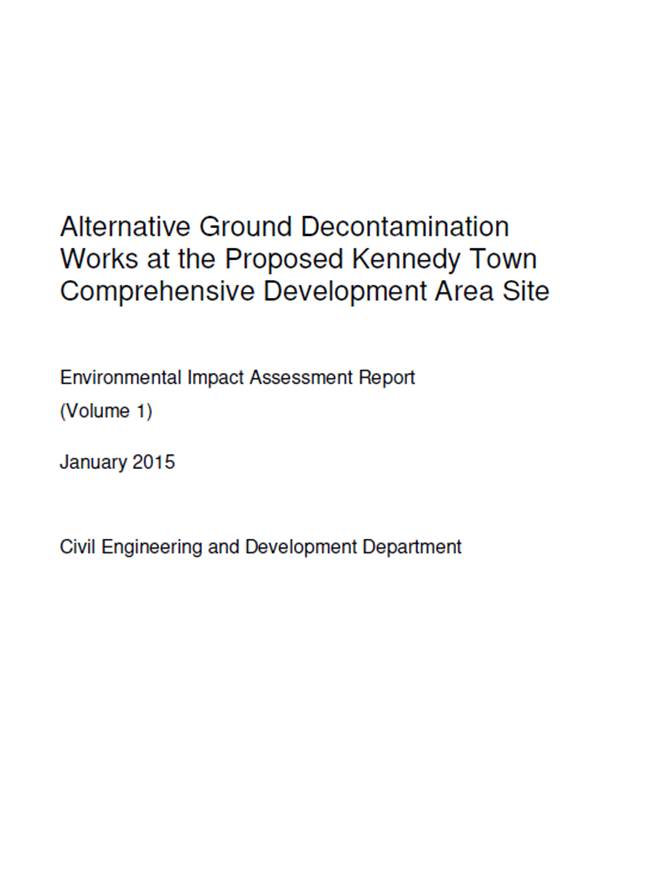 Alternative Ground Decontamination Works at the Proposed Kennedy Town Comprehensive Development Area Site

Environmental Impact Assessment Report

(Volume 1)

January 2015

Civil Engineering and Development Department